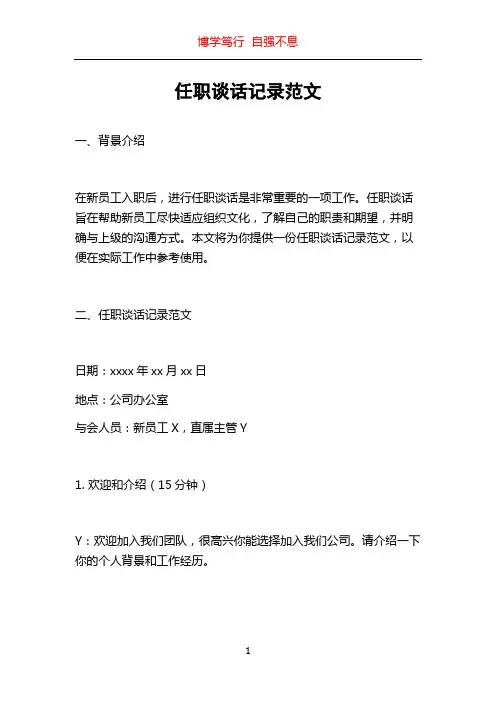 博学笃行 自强不息

任职谈话记录范文

一、背景介绍

在新员工入职后，进行任职谈话是非常重要的一项工作。任职谈话旨在帮助新员工尽快适应组织文化，了解自己的职责和期望，并明确与上级的沟通方式。本文将为你提供一份任职谈话记录范文，以便在实际工作中参考使用。

二、任职谈话记录范文

日期：xxxx 年 xx 月 xx 日

地点：公司办公室

与会人员：新员工 X，直属主管 Y

1. 欢迎和介绍（15 分钟）

Y：欢迎加入我们团队，很高兴你能选择加入我们公司。请介绍一下你的个人背景和工作经历。

1